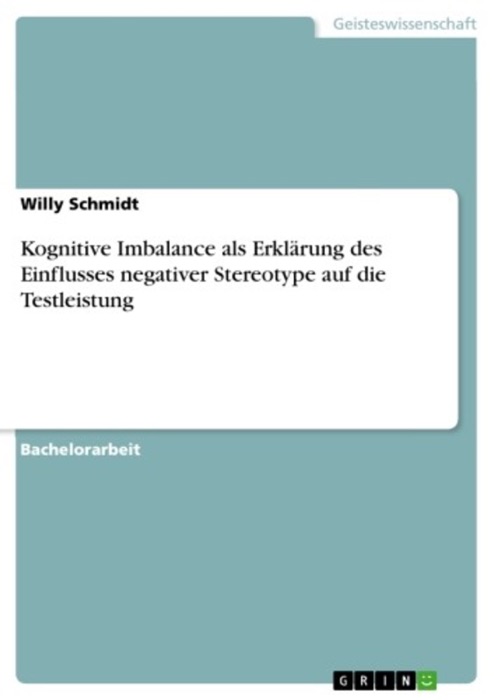 Geisteswissenschaft

Willy Schmidt

Kognitive Imbalance als Erklärung des Einflusses negativer Stereotype auf die Testleistung

Bachelorarbeit

GRIN